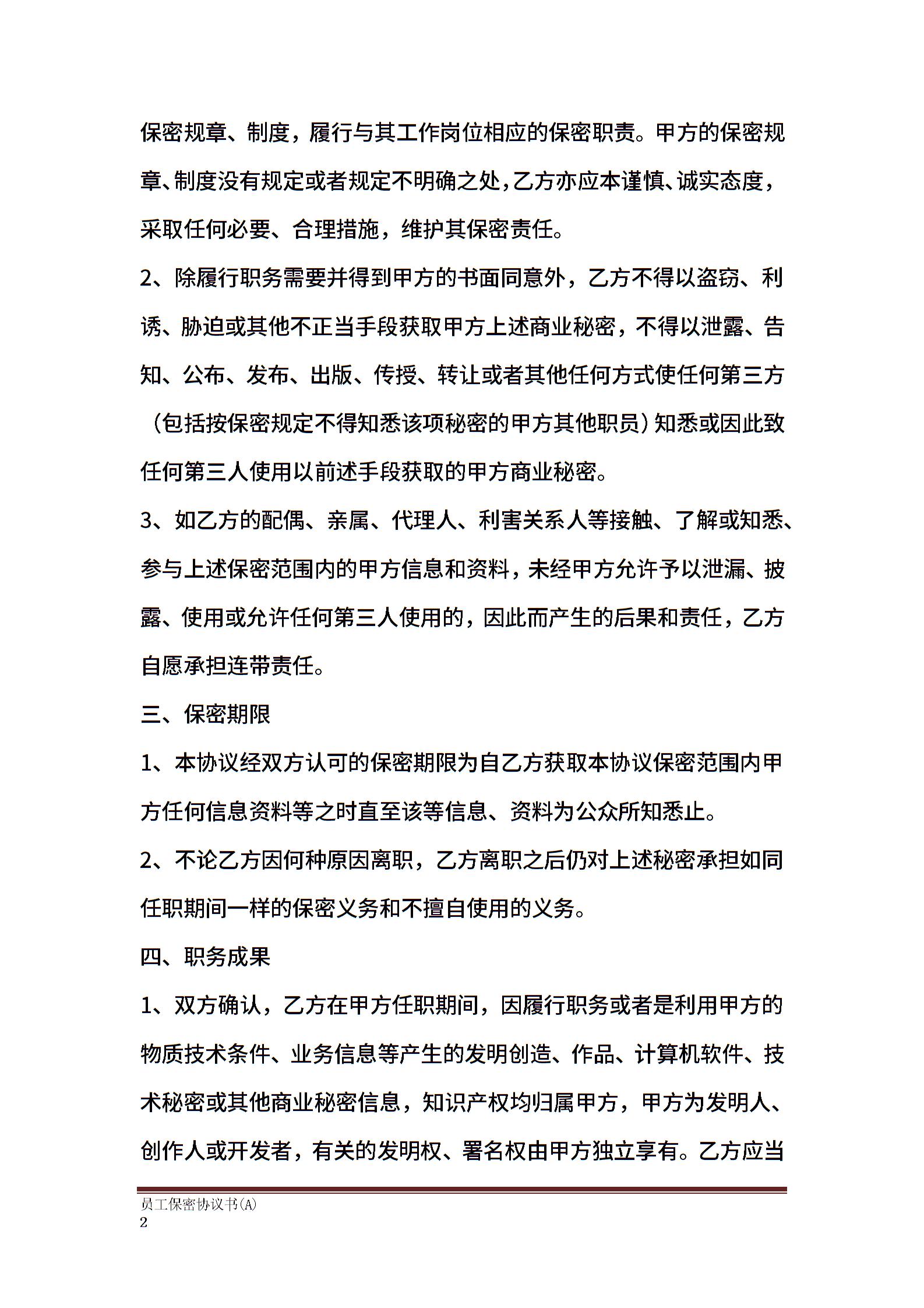 保密规章、制度，履行与其工作岗位相应的保密职责。甲方的保密规章、制度没有规定或者规定不明确之处，乙方亦应本谨慎、诚实态度，采取任何必要、合理措施，维护其保密责任。

2、除履行职务需要并得到甲方的书面同意外，乙方不得以盗窃、利诱、胁迫或其他不正当手段获取甲方上述商业秘密，不得以泄露、告知、公布、发布、出版、传授、转让或者其他任何方式使任何第三方（包括按保密规定不得知悉该项秘密的甲方其他职员）知悉或因此致任何第三人使用以前述手段获取的甲方商业秘密。

3、如乙方的配偶、亲属、代理人、利害关系人等接触、了解或知悉、参与上述保密范围内的甲方信息和资料，未经甲方允许予以泄漏、披露、使用或允许任何第三人使用的，因此而产生的后果和责任，乙方自愿承担连带责任。

三、保密期限

1、本协议经双方认可的保密期限为自乙方获取本协议保密范围内甲方任何信息资料等之时直至该等信息、资料为公众所知悉止。

2、不论乙方因何种原因离职，乙方离职之后仍对上述秘密承担如同任职期间一样的保密义务和不擅自使用的义务。

四、职务成果

1、双方确认，乙方在甲方任职期间，因履行职务或者是利用甲方的物质技术条件、业务信息等产生的发明创造、作品、计算机软件、技术秘密或其他商业秘密信息，知识产权均归属甲方，甲方为发明人、创作人或开发者，有关的发明权、署名权由甲方独立享有。乙方应当

员工保密协议书(A)
2